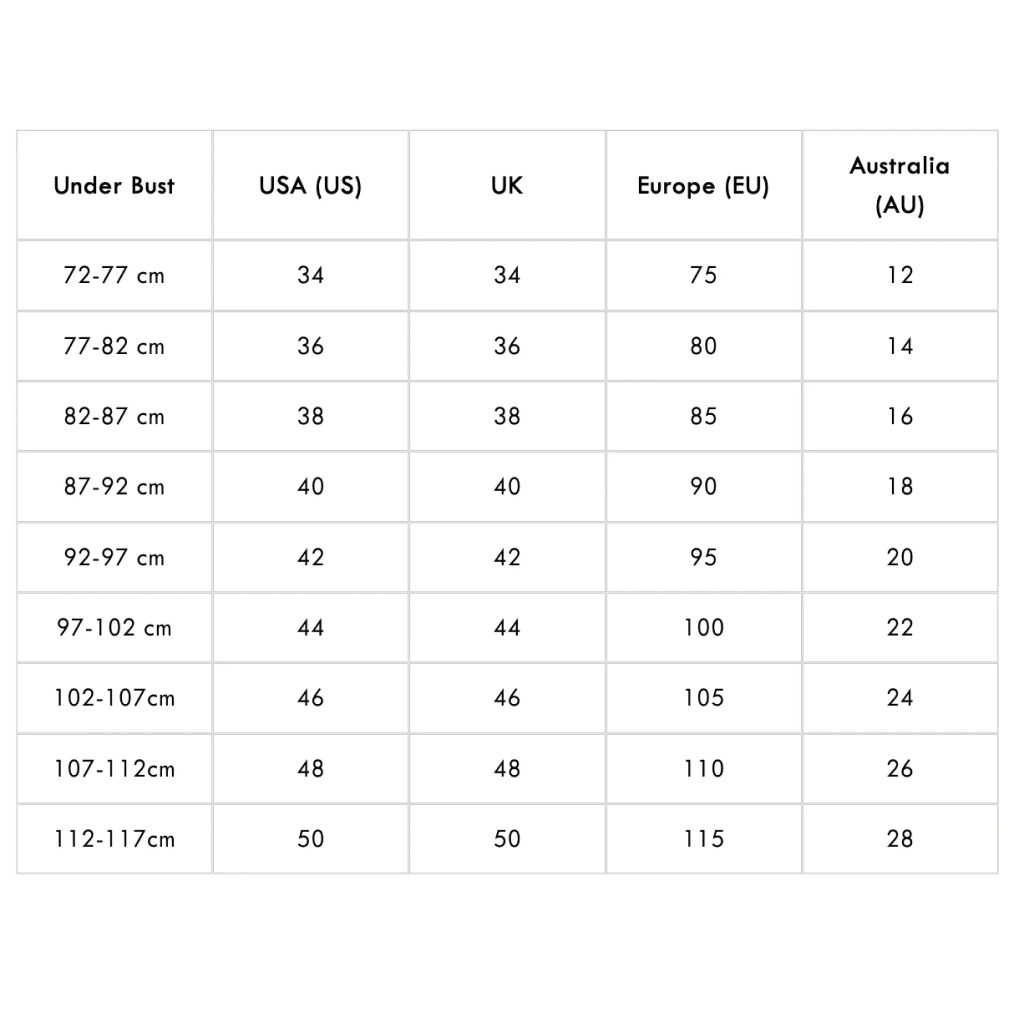 | Under Bust | USA (US) | UK | Europe (EU) | Australia (AU) |
|---|---|---|---|---|
| 72-77 cm | 34 | 34 | 75 | 12 |
| 77-82 cm | 36 | 36 | 80 | 14 |
| 82-87 cm | 38 | 38 | 85 | 16 |
| 87-92 cm | 40 | 40 | 90 | 18 |
| 92-97 cm | 42 | 42 | 95 | 20 |
| 97-102 cm | 44 | 44 | 100 | 22 |
| 102-107cm | 46 | 46 | 105 | 24 |
| 107-112cm | 48 | 48 | 110 | 26 |
| 112-117cm | 50 | 50 | 115 | 28 |